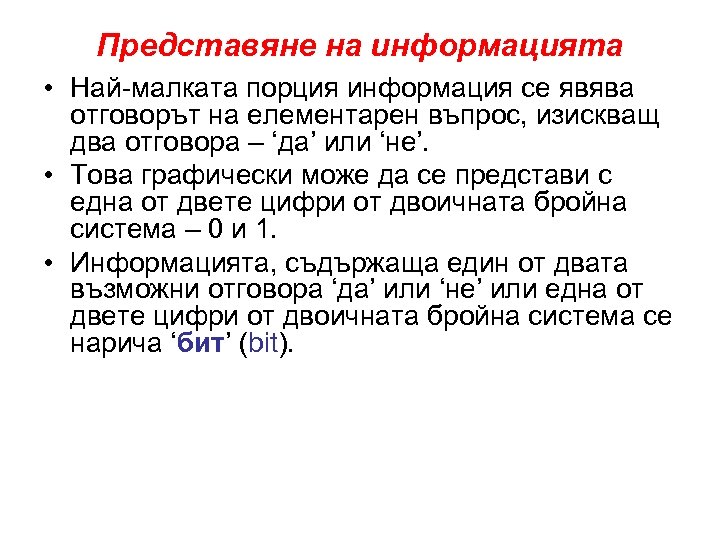 Представяне на информацията

• Най-малката порция информация се явява отговорът на елементарен въпрос, изискващ два отговора – ‘да’ или ‘не’.

• Това графически може да се представи с една от двете цифри от двоичната бройна система – 0 и 1.

• Информацията, съдържаща един от двата възможни отговора ‘да’ или ‘не’ или една от двете цифри от двоичната бройна система се нарича ‘бит’ (bit).